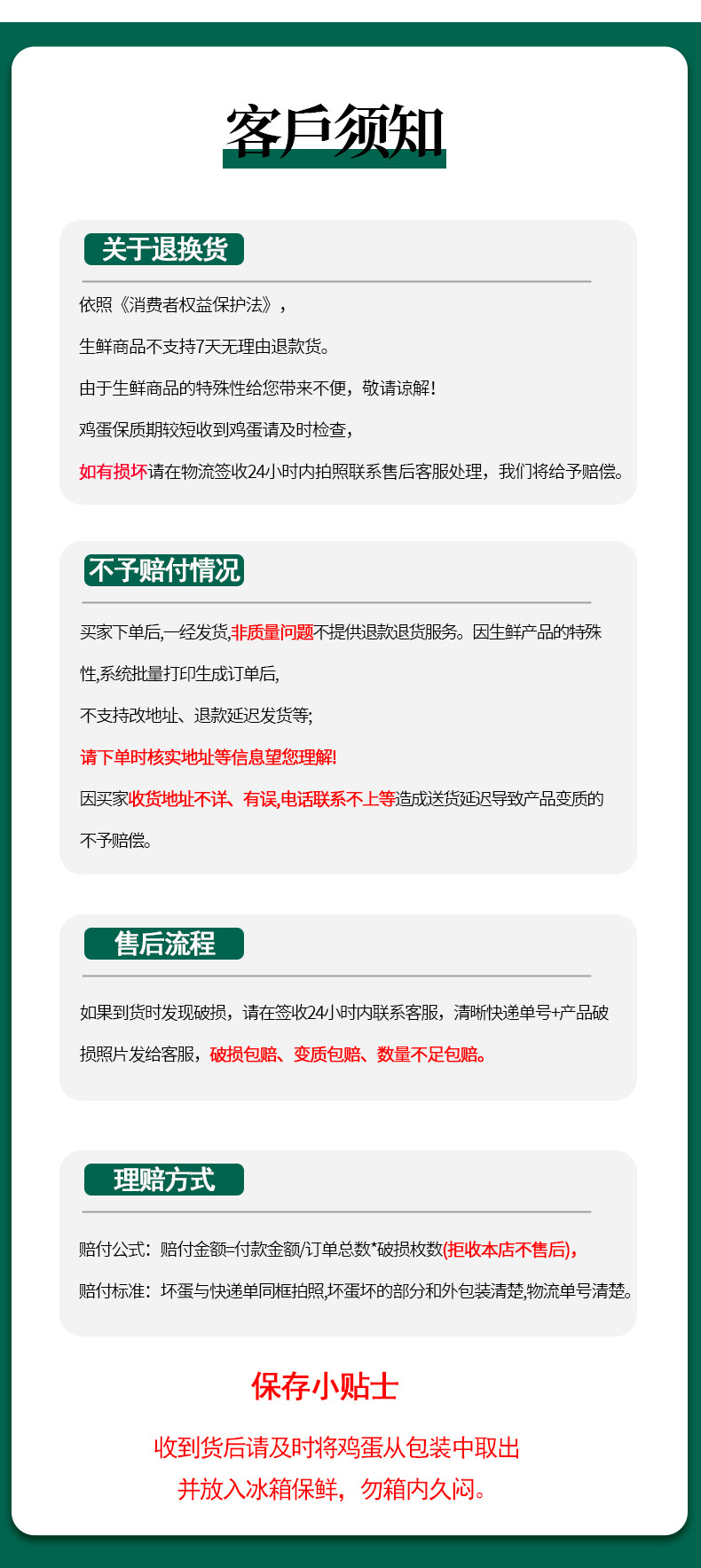 客戶须知

关于退换货

依照《消费者权益保护法》，

生鲜商品不支持7天无理由退款货。

由于生鲜商品的特殊性给您带来不便，敬请谅解！

鸡蛋保质期较短收到鸡蛋请及时检查，

如有损坏请在物流签收24小时内拍照联系售后客服处理，我们将给予赔偿。

不予赔付情况

买家下单后,一经发货,非质量问题不提供退款退货服务。因生鲜产品的特殊性,系统批量打印生成订单后,

不支持改地址、退款延迟发货等;

请下单时核实地址等信息望您理解!

因买家收货地址不详、有误,电话联系不上等造成送货延迟导致产品变质的不予赔偿。

售后流程

如果到货时发现破损，请在签收24小时内联系客服，清晰快递单号+产品破损照片发给客服，破损包赔、变质包赔、数量不足包赔。

理赔方式

赔付公式：赔付金额=付款金额/订单总数*破损枚数(拒收本店不售后)，

赔付标准：坏蛋与快递单同框拍照,坏蛋坏的部分和外包装清楚,物流单号清楚。

保存小贴士

收到货后请及时将鸡蛋从包装中取出

并放入冰箱保鲜，勿箱内久闷。